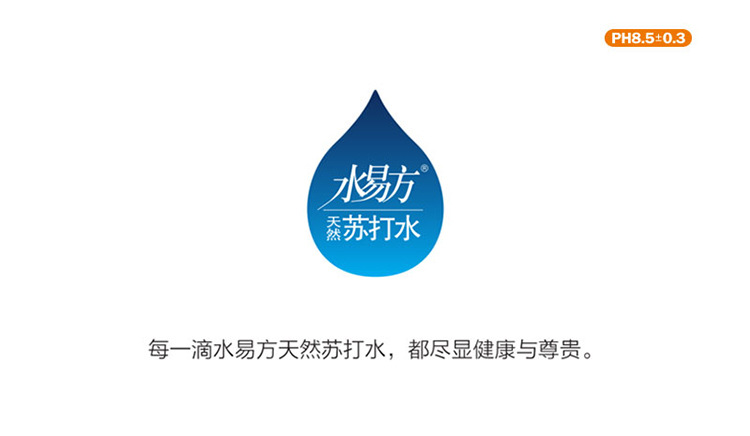 PH8.5±0.3

水易方®

天然苏打水

每一滴水易方天然苏打水，都尽显健康与尊贵。